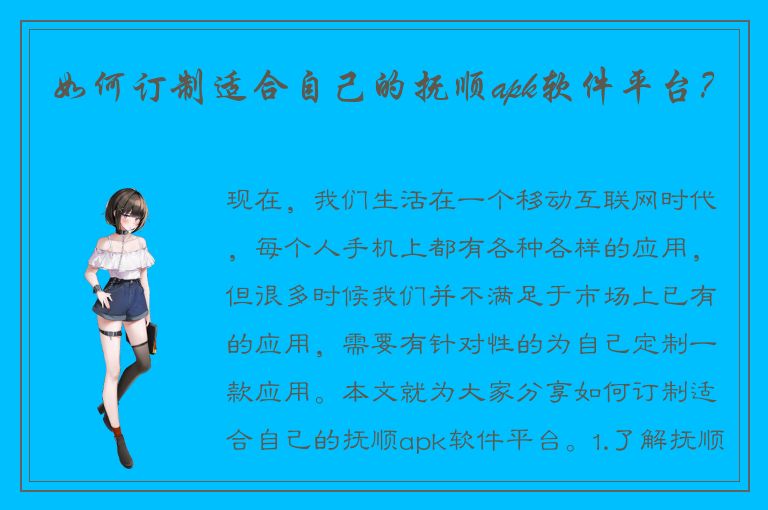 如何订制适合自己的抚顺apk软件平台？

现在，我们生活在一个移动互联网时代，每个人手机上都有各种各样的应用，但很多时候我们并不满足于市场上已有的应用，需要有针对性的为自己定制一款应用。本文就为大家分享如何订制适合自己的抚顺apk软件平台。1.了解抚顺